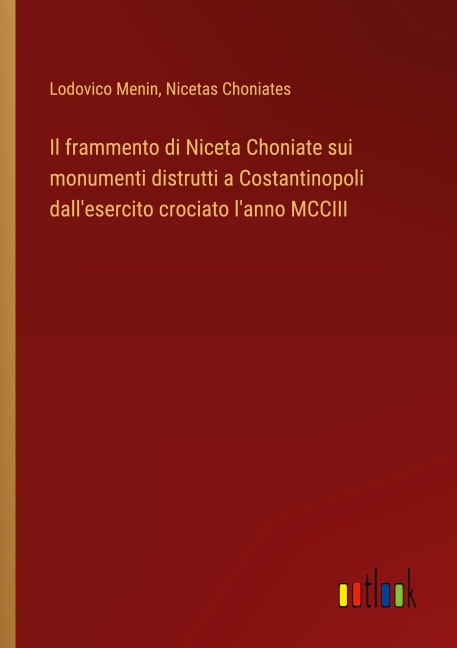 Lodovico Menin, Nicetas Choniates

Il frammento di Niceta Choniate sui monumenti distrutti a Costantinopoli dall'esercito crociato l'anno MCCIII

outlook